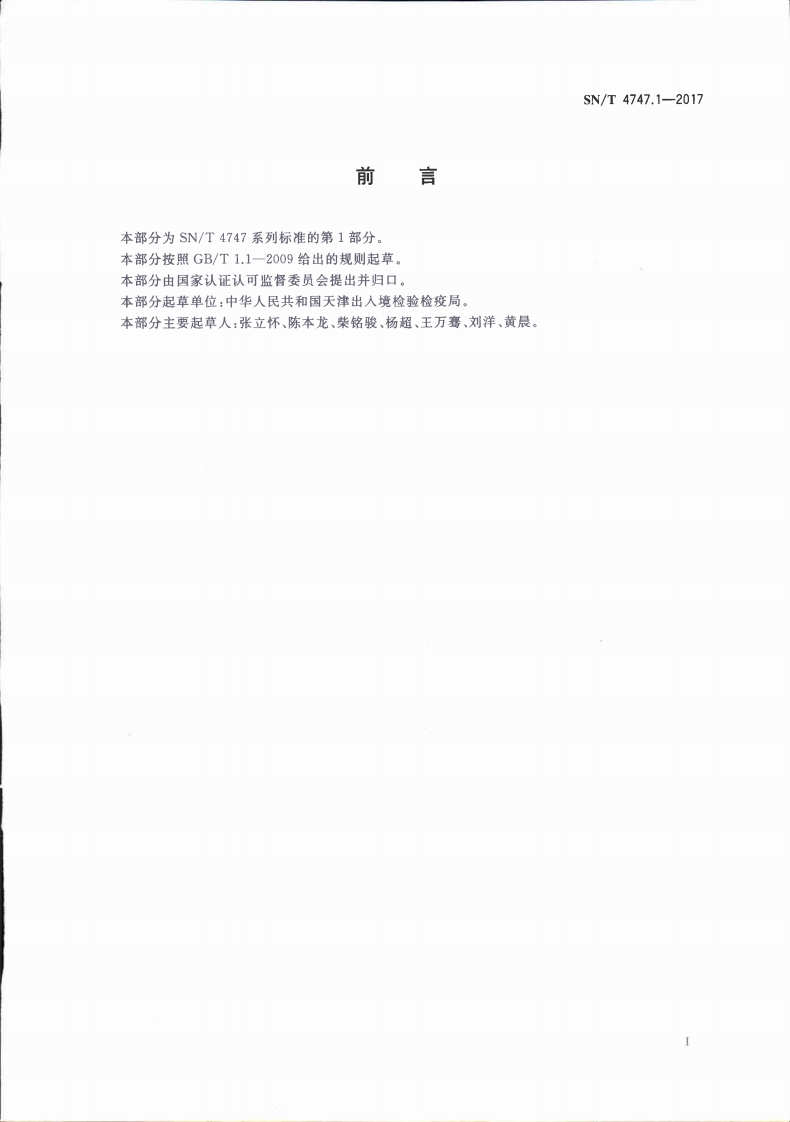 SN/T 4747.1—2017

前 言

本部分为SN/T 4747系列标准的第1部分。

本部分按照GB/T 1.1—2009给出的规则起草。

本部分由国家认证认可监督委员会提出并归口。

本部分起草单位:中华人民共和国天津出入境检验检疫局。

本部分主要起草人:张立怀、陈本龙、柴铭骏、杨超、王万骞、刘洋、黄晨。

I